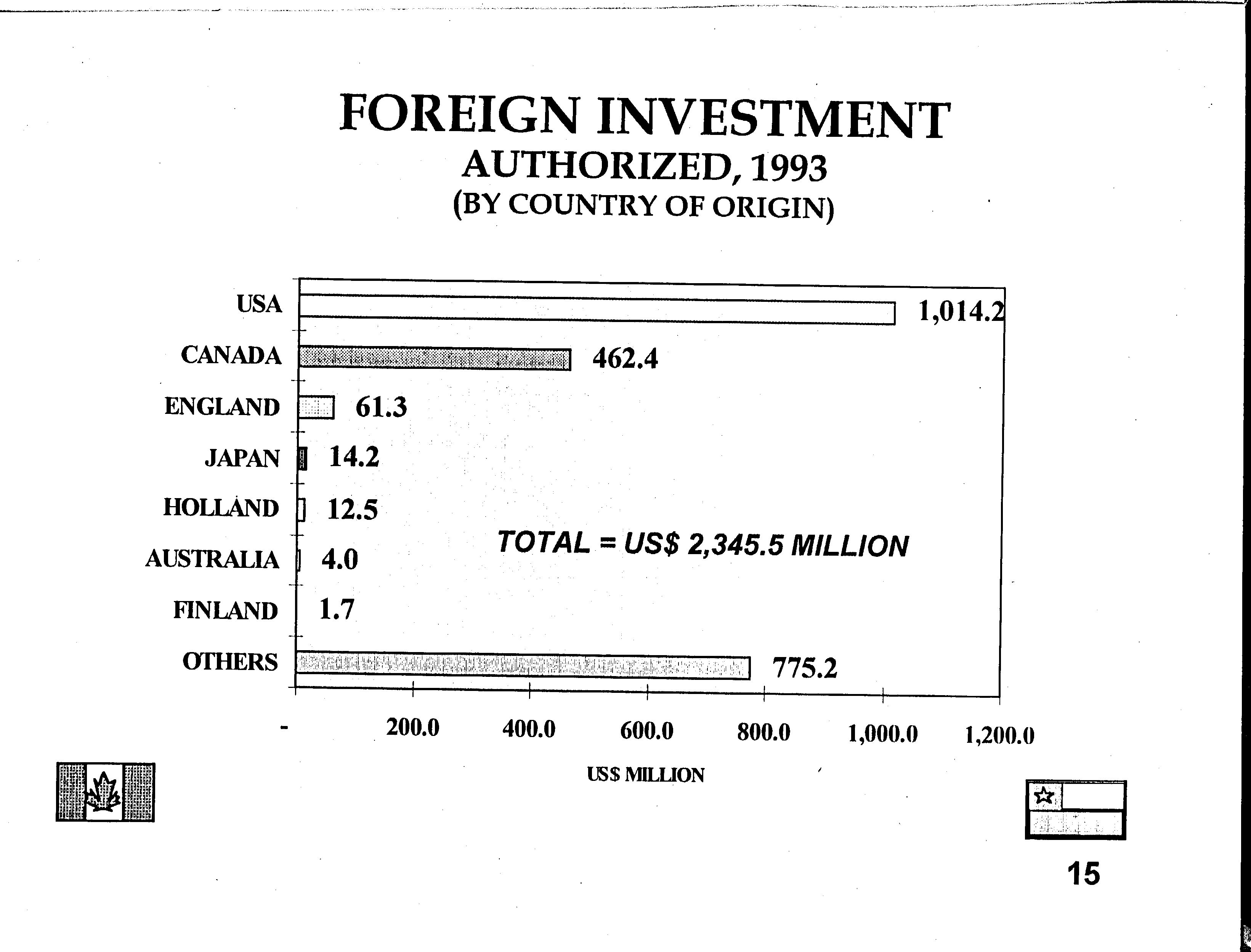 FOREIGN INVESTMENT
AUTHORIZED, 1993
(BY COUNTRY OF ORIGIN)

USA 1,014.2
CANADA 462.4
ENGLAND 61.3
JAPAN 14.2
HOLLAND 12.5
AUSTRALIA 4.0
FINLAND 1.7
OTHERS 775.2

TOTAL = US$ 2,345.5 MILLION

- 200.0 400.0 600.0 800.0 1,000.0 1,200.0

US$ MILLION

15